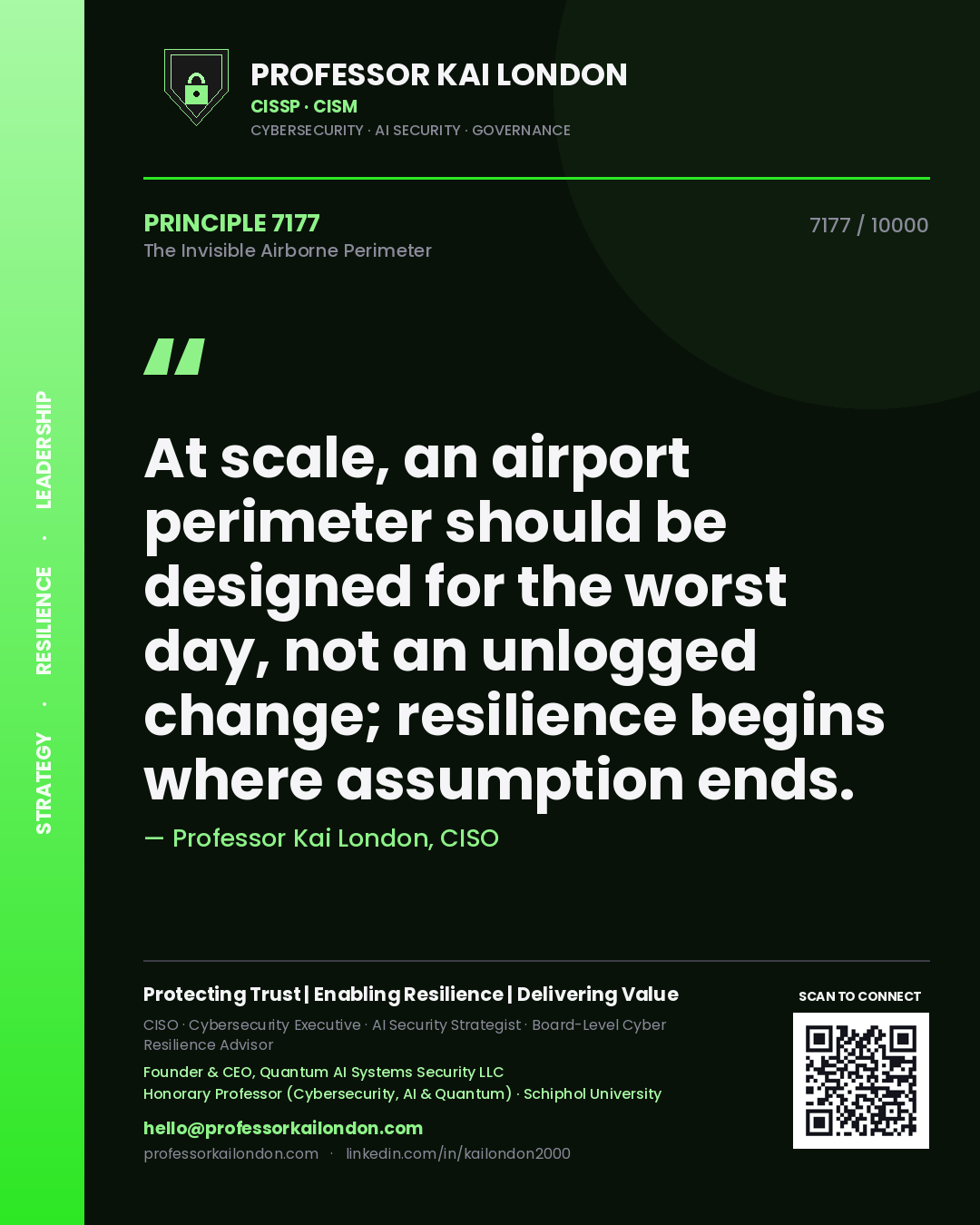 STRATEGY · RESILIENCE · LEADERSHIP

PROFESSOR KAI LONDON
CISSP · CISM
CYBERSECURITY · AI SECURITY · GOVERNANCE

PRINCIPLE 7177
The Invisible Airborne Perimeter

7177 / 10000

"

At scale, an airport perimeter should be designed for the worst day, not an unlogged change; resilience begins where assumption ends.

— Professor Kai London, CISO

Protecting Trust | Enabling Resilience | Delivering Value

CISO · Cybersecurity Executive · AI Security Strategist · Board-Level Cyber Resilience Advisor

Founder & CEO, Quantum AI Systems Security LLC
Honorary Professor (Cybersecurity, AI & Quantum) · Schiphol University

hello@professorkailondon.com
professorkailondon.com · linkedin.com/in/kailondon2000

SCAN TO CONNECT